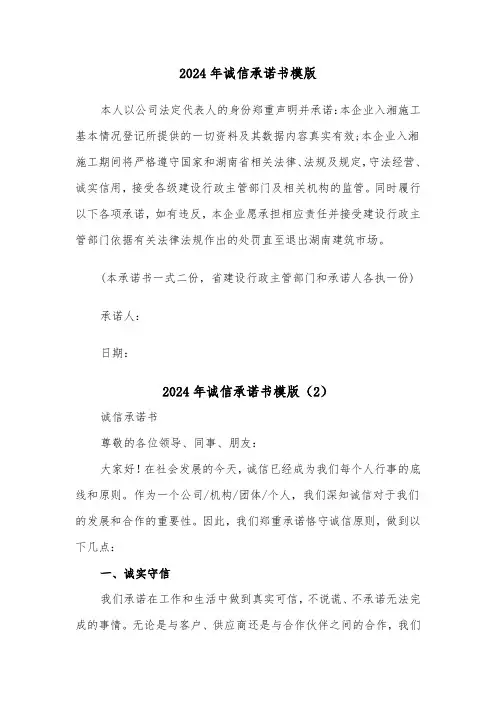 2024年诚信承诺书模版

本人以公司法定代表人的身份郑重声明并承诺：本企业入湘施工基本情况登记所提供的一切资料及其数据内容真实有效；本企业入湘施工期间将严格遵守国家和湖南省相关法律、法规及规定，守法经营、诚实信用，接受各级建设行政主管部门及相关机构的监管。同时履行以下各项承诺，如有违反，本企业愿承担相应责任并接受建设行政主管部门依据有关法律法规作出的处罚直至退出湖南建筑市场。

（本承诺书一式二份，省建设行政主管部门和承诺人各执一份）

承诺人：

日期：

2024年诚信承诺书模版（2）

诚信承诺书

尊敬的各位领导、同事、朋友：

大家好！在社会发展的今天，诚信已经成为我们每个人行事的底线和原则。作为一个公司/机构/团体/个人，我们深知诚信对于我们的发展和合作的重要性。因此，我们郑重承诺恪守诚信原则，做到以下几点：

一、诚实守信

我们承诺在工作和生活中做到真实可信，不说谎、不承诺无法完成的事情。无论是与客户、供应商还是与合作伙伴之间的合作，我们